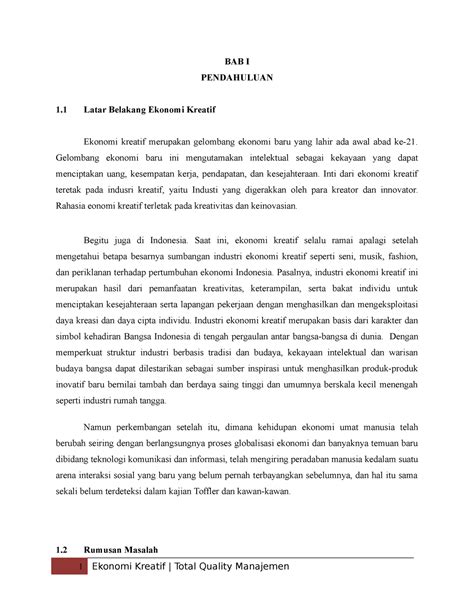 BAB I
PENDAHULUAN

1.1 Latar Belakang Ekonomi Kreatif

Ekonomi kreatif merupakan gelombang ekonomi baru yang lahir ada awal abad ke-21. Gelombang ekonomi baru ini mengutamakan intelektual sebagai kekayaan yang dapat menciptakan uang, kesempatan kerja, pendapatan, dan kesejahteraan. Inti dari ekonomi kreatif teretak pada indusri kreatif, yaitu Industi yang digerakkan oleh para kreator dan innovator. Rahasia eonomi kreatif terletak pada kreativitas dan keinovasian.

Begitu juga di Indonesia. Saat ini, ekonomi kreatif selalu ramai apalagi setelah mengetahui betapa besarnya sumbangan industri ekonomi kreatif seperti seni, musik, fashion, dan periklanan terhadap pertumbuhan ekonomi Indonesia. Pasalnya, industri ekonomi kreatif ini merupakan hasil dari pemanfaatan kreativitas, keterampilan, serta bakat individu untuk menciptakan kesejahteraan serta lapangan pekerjaan dengan menghasilkan dan mengeksploitasi daya kreasi dan daya cipta individu. Industri ekonomi kreatif merupakan basis dari karakter dan simbol kehadiran Bangsa Indonesia di tengah pergaulan antar bangsa-bangsa di dunia. Dengan memperkuat struktur industri berbasis tradisi dan budaya, kekayaan intelektual dan warisan budaya bangsa dapat dilestarikan sebagai sumber inspirasi untuk menghasilkan produk-produk inovatif baru bernilai tambah dan berdaya saing tinggi dan umumnya berskala kecil menengah seperti industri rumah tangga.

Namun perkembangan setelah itu, dimana kehidupan ekonomi umat manusia telah berubah seiring dengan berlangsungnya proses globalisasi ekonomi dan banyaknya temuan baru dibidang teknologi komunikasi dan informasi, telah mengiring peradaban manusia kedalam suatu arena interaksi sosial yang baru yang belum pernah terbayangkan sebelumnya, dan hal itu sama sekali belum terdeteksi dalam kajian Toffler dan kawan-kawan.

1.2 Rumusan Masalah

1 Ekonomi Kreatif | Total Quality Manajemen